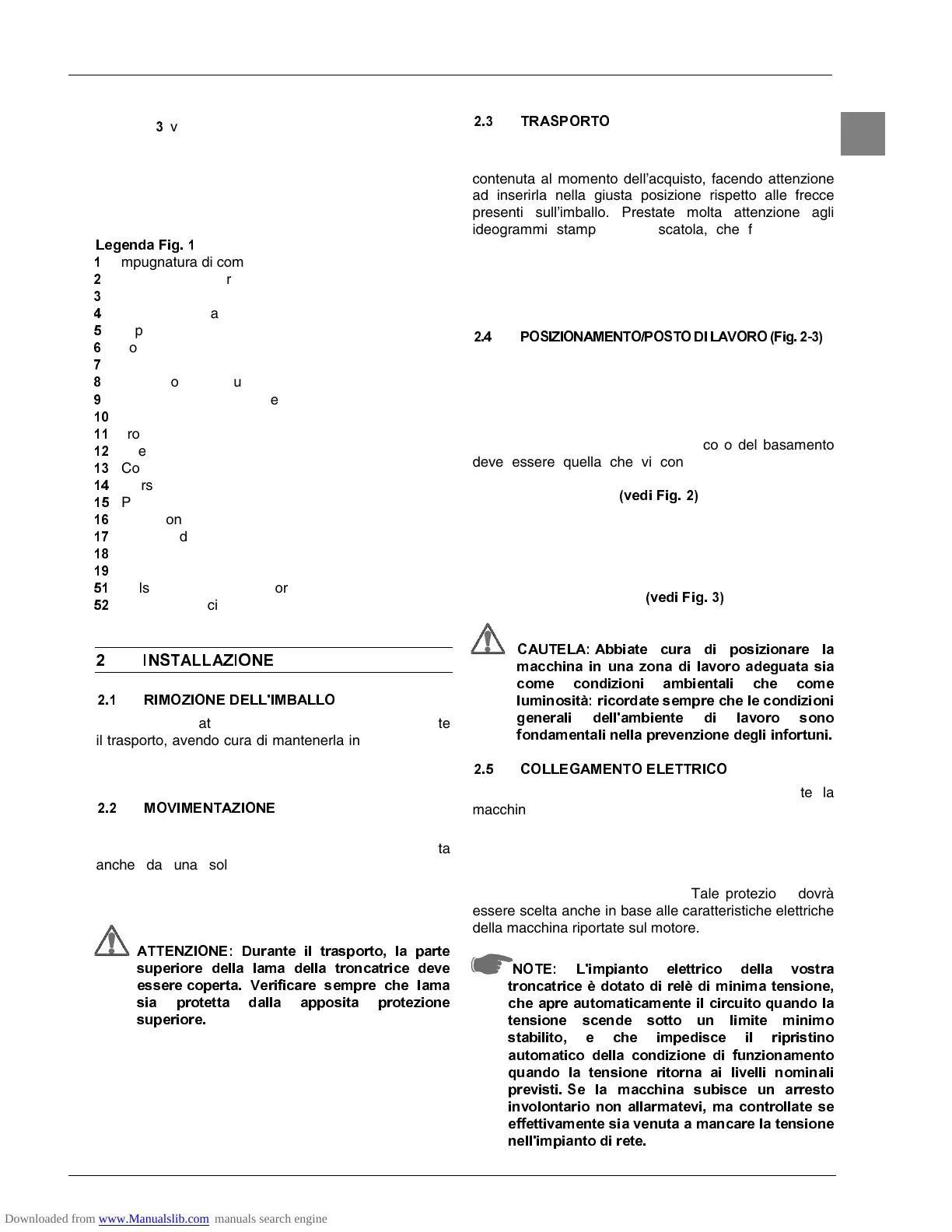 3 v

Legenda Fig. 1
1 mpugnatura di com
2 r
3
4 a
5 p
6 o
7
8 o u
9 e
10
11 ro
12 e
13 Co
14 rs
15 P
16 on
17 d
18
19
51 ls or
52 ci

2 INSTALLAZIONE

2.1 RIMOZIONE DELL'IMBALLO

at te il trasporto, avendo cura di mantenerla in

2.2 MOVIMENTAZIONE

ta anche da una sol

ATTENZIONE: Durante il trasporto, la parte superiore della lama della troncatrice deve essere coperta. Verificare sempre che lama sia protetta dalla apposita protezione superiore.

2.3 TRASPORTO

contenuta al momento dell'acquisto, facendo attenzione ad inserirla nella giusta posizione rispetto alle frecce presenti sull'imballo. Prestate molta attenzione agli ideogrammi stamp scatola, che f

2.4 POSIZIONAMENTO/POSTO DI LAVORO (Fig. 2-3)

co o del basamento deve essere quella che vi con

(vedi Fig. 2)

(vedi Fig. 3)

CAUTELA: Abbiate cura di posizionare la macchina in una zona di lavoro adeguata sia come condizioni ambientali che come luminosità: ricordate sempre che le condizioni generali dell'ambiente di lavoro sono fondamentali nella prevenzione degli infortuni.

2.5 COLLEGAMENTO ELETTRICO

te la macchin

Tale protezio dovrà essere scelta anche in base alle caratteristiche elettriche della macchina riportate sul motore.

NOTE: L'impianto elettrico della vostra troncatrice è dotato di relè di minima tensione, che apre automaticamente il circuito quando la tensione scende sotto un limite minimo stabilito, e che impedisce il ripristino automatico della condizione di funzionamento quando la tensione ritorna ai livelli nominali previsti. Se la macchina subisce un arresto involontario non allarmatevi, ma controllate se effettivamente sia venuta a mancare la tensione nell'impianto di rete.

Downloaded from www.Manualslib.com manuals search engine